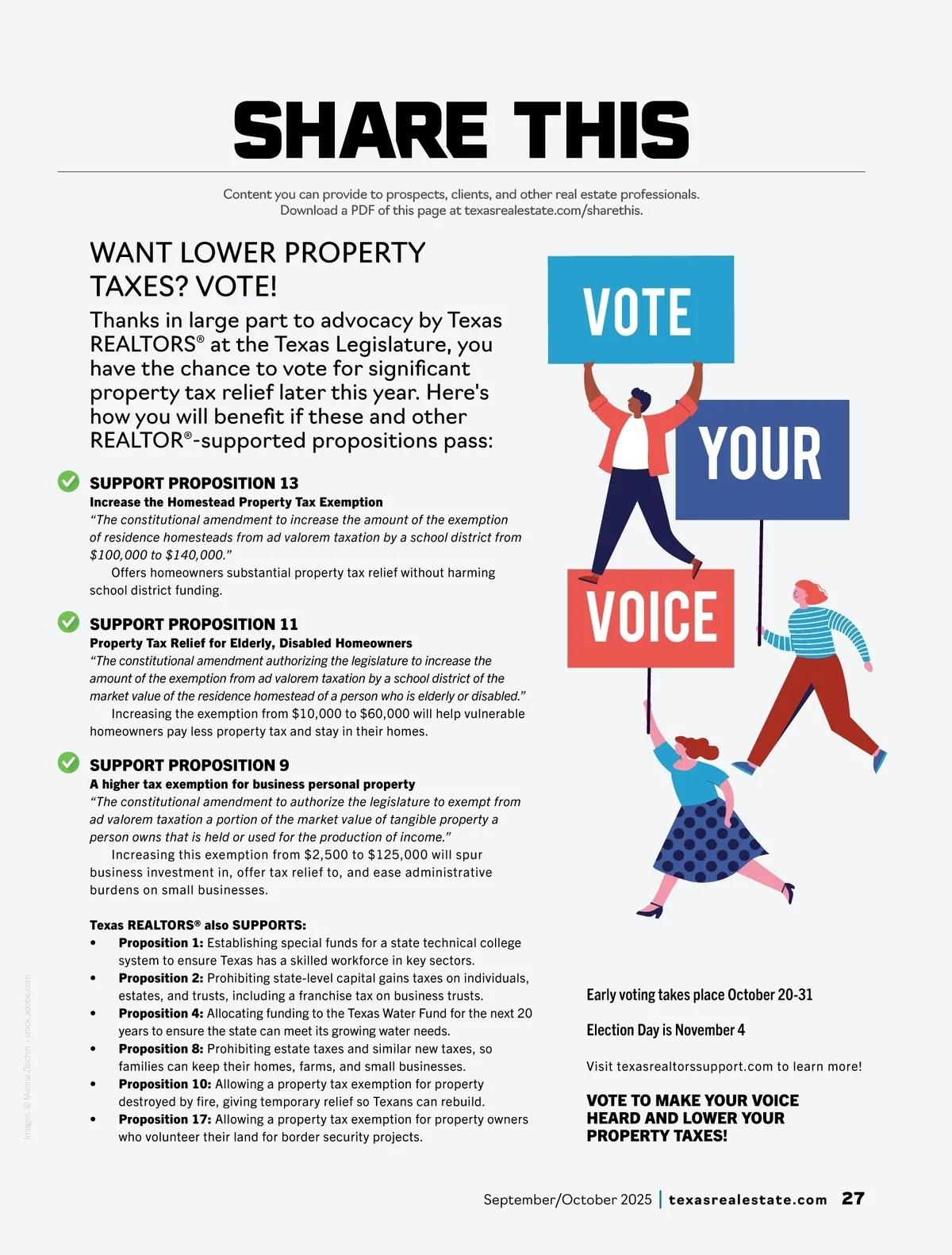 SHARE THIS

Content you can provide to prospects, clients, and other real estate professionals. Download a PDF of this page at texasrealestate.com/sharethis.

WANT LOWER PROPERTY TAXES? VOTE!

Thanks in large part to advocacy by Texas REALTORS® at the Texas Legislature, you have the chance to vote for significant property tax relief later this year. Here's how you will benefit if these and other REALTOR®-supported propositions pass:

SUPPORT PROPOSITION 13
Increase the Homestead Property Tax Exemption
"The constitutional amendment to increase the amount of the exemption of residence homesteads from ad valorem taxation by a school district from $100,000 to $140,000."
Offers homeowners substantial property tax relief without harming school district funding.

SUPPORT PROPOSITION 11
Property Tax Relief for Elderly, Disabled Homeowners
"The constitutional amendment authorizing the legislature to increase the amount of the exemption from ad valorem taxation by a school district of the market value of the residence homestead of a person who is elderly or disabled."
Increasing the exemption from $10,000 to $60,000 will help vulnerable homeowners pay less property tax and stay in their homes.

SUPPORT PROPOSITION 9
A higher tax exemption for business personal property
"The constitutional amendment to authorize the legislature to exempt from ad valorem taxation a portion of the market value of tangible property a person owns that is held or used for the production of income."
Increasing this exemption from $2,500 to $125,000 will spur business investment in, offer tax relief to, and ease administrative burdens on small businesses.

Texas REALTORS® also SUPPORTS:
• Proposition 1: Establishing special funds for a state technical college system to ensure Texas has a skilled workforce in key sectors.
• Proposition 2: Prohibiting state-level capital gains taxes on individuals, estates, and trusts, including a franchise tax on business trusts.
• Proposition 4: Allocating funding to the Texas Water Fund for the next 20 years to ensure the state can meet its growing water needs.
• Proposition 8: Prohibiting estate taxes and similar new taxes, so families can keep their homes, farms, and small businesses.
• Proposition 10: Allowing a property tax exemption for property destroyed by fire, giving temporary relief so Texans can rebuild.
• Proposition 17: Allowing a property tax exemption for property owners who volunteer their land for border security projects.

VOTE
YOUR
VOICE

Early voting takes place October 20-31

Election Day is November 4

Visit texasrealtorssupport.com to learn more!

VOTE TO MAKE YOUR VOICE HEARD AND LOWER YOUR PROPERTY TAXES!

Images: © Marina Zlochin - stock.adobe.com

September/October 2025 | texasrealestate.com 27